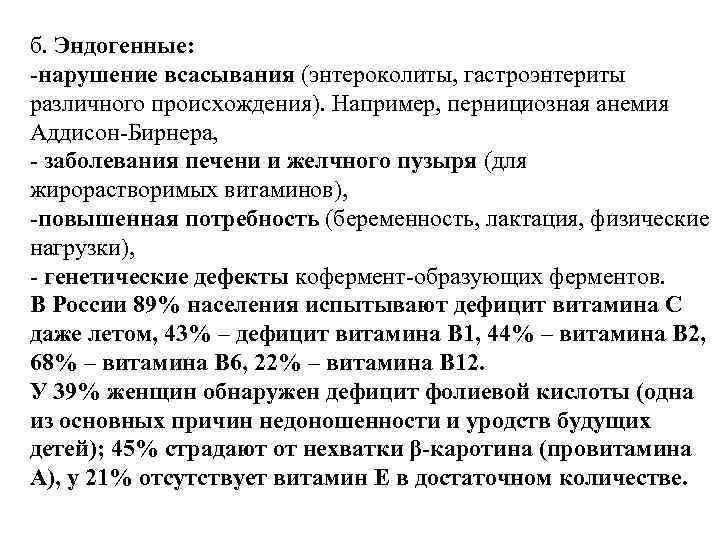 б. Эндогенные:
-нарушение всасывания (энтероколиты, гастроэнтериты различного происхождения). Например, пернициозная анемия Аддисон-Бирнера,
- заболевания печени и желчного пузыря (для жирорастворимых витаминов),
-повышенная потребность (беременность, лактация, физические нагрузки),
- генетические дефекты кофермент-образующих ферментов.
В России 89% населения испытывают дефицит витамина С даже летом, 43% – дефицит витамина В1, 44% – витамина В2, 68% – витамина В6, 22% – витамина В12.
У 39% женщин обнаружен дефицит фолиевой кислоты (одна из основных причин недоношенности и уродств будущих детей); 45% страдают от нехватки β-каротина (провитамина А), у 21% отсутствует витамин Е в достаточном количестве.